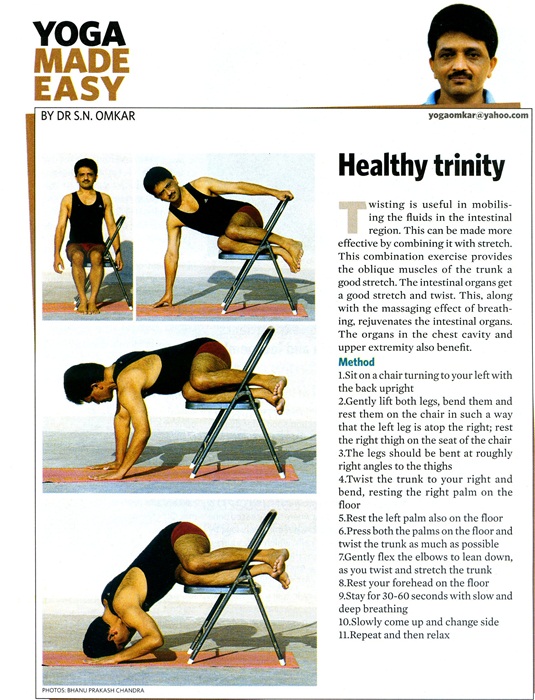 YOGA MADE EASY

BY DR S.N. OMKAR

yogaomkar@yahoo.com

Healthy trinity

Twisting is useful in mobilising the fluids in the intestinal region. This can be made more effective by combining it with stretch. This combination exercise provides the oblique muscles of the trunk a good stretch. The intestinal organs get a good stretch and twist. This, along with the massaging effect of breathing, rejuvenates the intestinal organs. The organs in the chest cavity and upper extremity also benefit.

Method
1.Sit on a chair turning to your left with the back upright
2.Gently lift both legs, bend them and rest them on the chair in such a way that the left leg is atop the right; rest the right thigh on the seat of the chair
3.The legs should be bent at roughly right angles to the thighs
4.Twist the trunk to your right and bend, resting the right palm on the floor
5.Rest the left palm also on the floor
6.Press both the palms on the floor and twist the trunk as much as possible
7.Gently flex the elbows to lean down, as you twist and stretch the trunk
8.Rest your forehead on the floor
9.Stay for 30-60 seconds with slow and deep breathing
10.Slowly come up and change side
11.Repeat and then relax

PHOTOS: BHANU PRAKASH CHANDRA